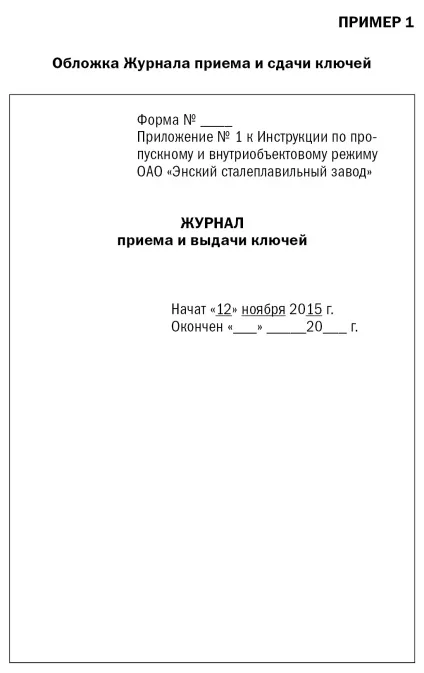 ПРИМЕР 1

Обложка Журнала приема и сдачи ключей

Форма № ____
Приложение № 1 к Инструкции по пропускному и внутриобъектовому режиму ОАО «Энский сталеплавильный завод»

ЖУРНАЛ
приема и выдачи ключей

Начат «12» ноября 2015 г.
Окончен «___» _____20___ г.